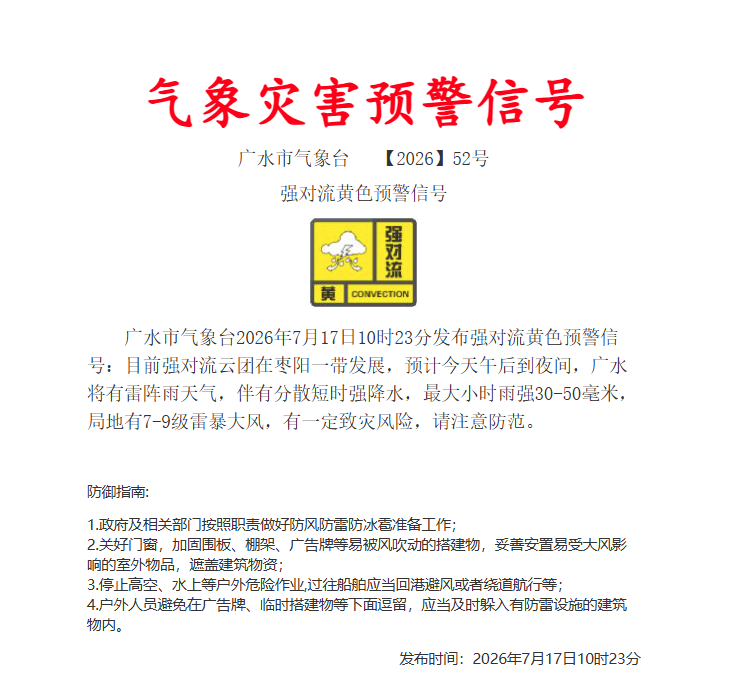 气象灾害预警信号

广水市气象台 【2026】52号

强对流黄色预警信号

强对流

黄 CONVECTION

广水市气象台2026年7月17日10时23分发布强对流黄色预警信号：目前强对流云团在枣阳一带发展，预计今天午后到夜间，广水将有雷阵雨天气，伴有分散短时强降水，最大小时雨强30-50毫米，局地有7-9级雷暴大风，有一定致灾风险，请注意防范。

防御指南:

1.政府及相关部门按照职责做好防风防雷防冰雹准备工作;
2.关好门窗，加固围板、棚架、广告牌等易被风吹动的搭建物，妥善安置易受大风影响的室外物品，遮盖建筑物资;
3.停止高空、水上等户外危险作业,过往船舶应当回港避风或者绕道航行等;
4.户外人员避免在广告牌、临时搭建物等下面逗留，应当及时躲入有防雷设施的建筑物内。

发布时间：2026年7月17日10时23分